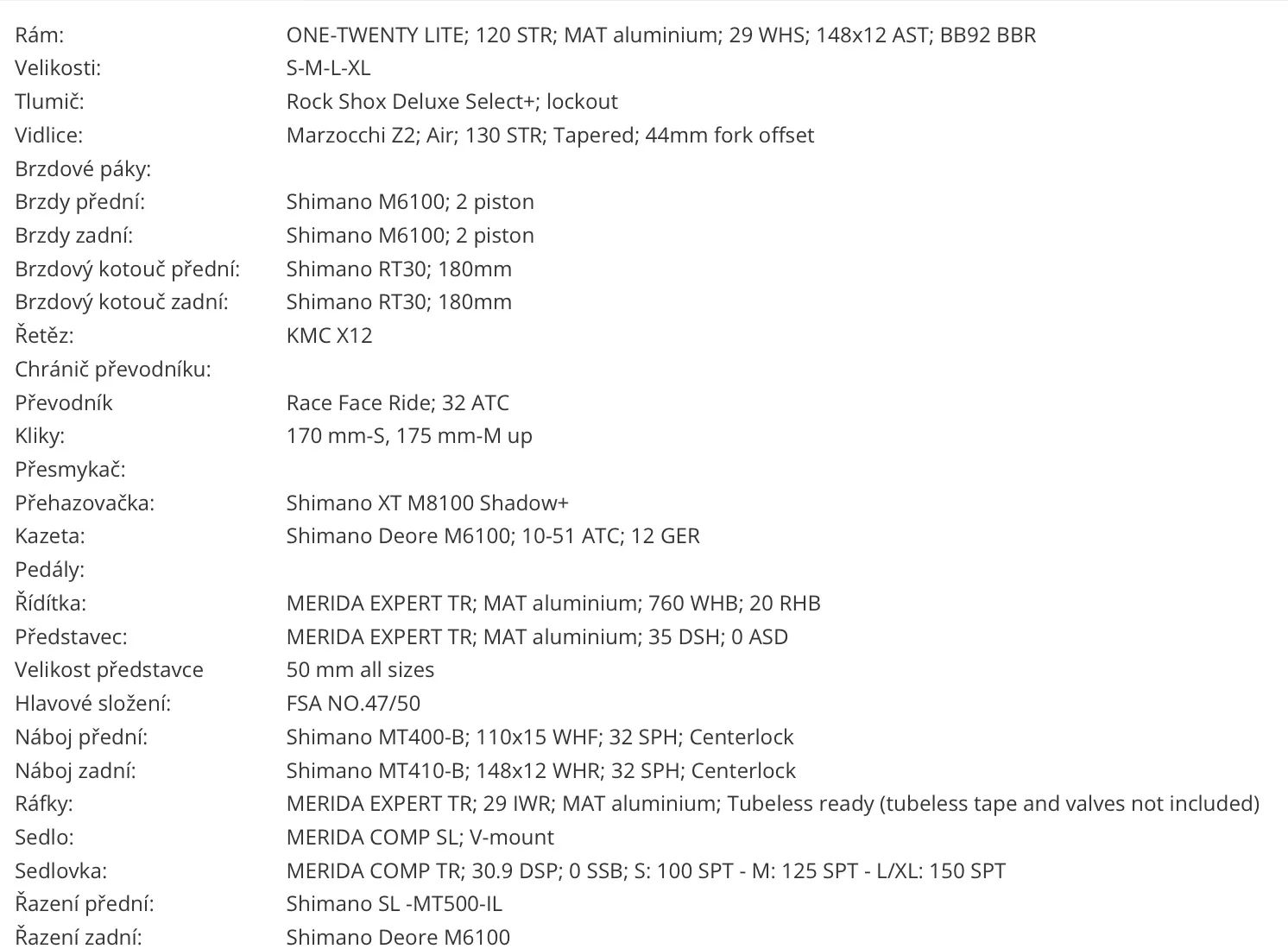 | | |
|---|---|
| Rám: | ONE-TWENTY LITE; 120 STR; MAT aluminium; 29 WHS; 148x12 AST; BB92 BBR |
| Velikosti: | S-M-L-XL |
| Tlumič: | Rock Shox Deluxe Select+; lockout |
| Vidlice: | Marzocchi Z2; Air; 130 STR; Tapered; 44mm fork offset |
| Brzdové páky: | |
| Brzdy přední: | Shimano M6100; 2 piston |
| Brzdy zadní: | Shimano M6100; 2 piston |
| Brzdový kotouč přední: | Shimano RT30; 180mm |
| Brzdový kotouč zadní: | Shimano RT30; 180mm |
| Řetěz: | KMC X12 |
| Chránič převodníku: | |
| Převodník | Race Face Ride; 32 ATC |
| Kliky: | 170 mm-S, 175 mm-M up |
| Přesmykač: | |
| Přehazovačka: | Shimano XT M8100 Shadow+ |
| Kazeta: | Shimano Deore M6100; 10-51 ATC; 12 GER |
| Pedály: | |
| Řídítka: | MERIDA EXPERT TR; MAT aluminium; 760 WHB; 20 RHB |
| Představec: | MERIDA EXPERT TR; MAT aluminium; 35 DSH; 0 ASD |
| Velikost představce | 50 mm all sizes |
| Hlavové složení: | FSA NO.47/50 |
| Náboj přední: | Shimano MT400-B; 110x15 WHF; 32 SPH; Centerlock |
| Náboj zadní: | Shimano MT410-B; 148x12 WHR; 32 SPH; Centerlock |
| Ráfky: | MERIDA EXPERT TR; 29 IWR; MAT aluminium; Tubeless ready (tubeless tape and valves not included) |
| Sedlo: | MERIDA COMP SL; V-mount |
| Sedlovka: | MERIDA COMP TR; 30.9 DSP; 0 SSB; S: 100 SPT - M: 125 SPT - L/XL: 150 SPT |
| Řazení přední: | Shimano SL -MT500-IL |
| Řazení zadní: | Shimano Deore M6100 |